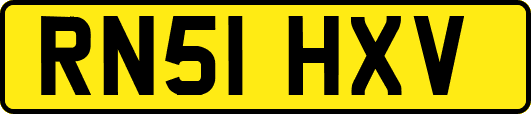 RN51 HXV